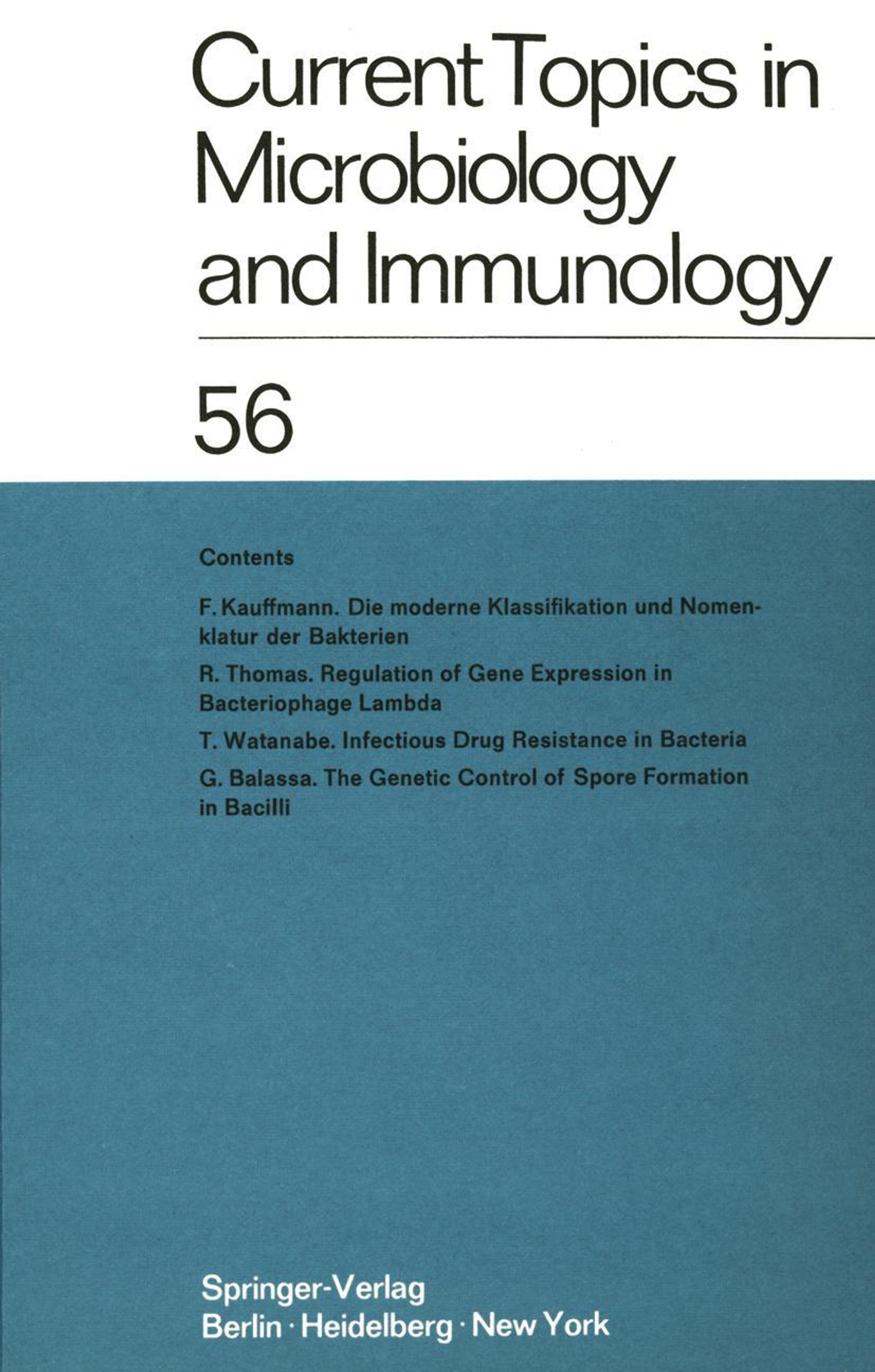 Current Topics in Microbiology and Immunology

56

Contents

F. Kauffmann. Die moderne Klassifikation und Nomenklatur der Bakterien

R. Thomas. Regulation of Gene Expression in Bacteriophage Lambda

T. Watanabe. Infectious Drug Resistance in Bacteria

G. Balassa. The Genetic Control of Spore Formation in Bacilli

Springer-Verlag
Berlin · Heidelberg · New York